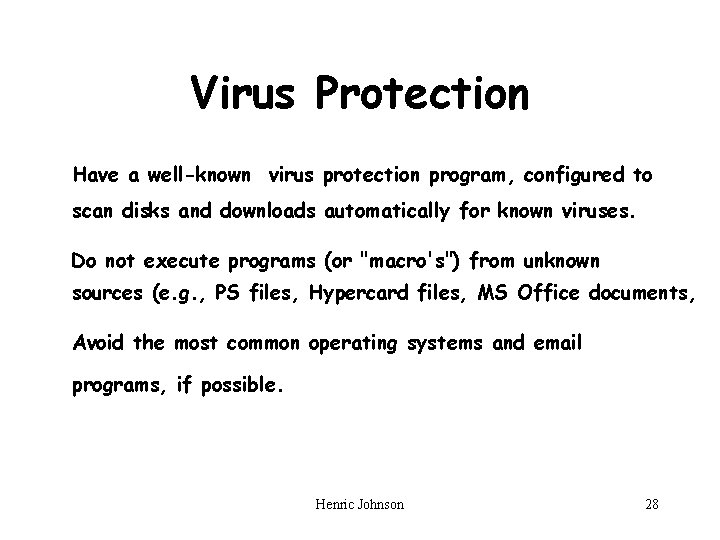 Virus Protection

Have a well-known virus protection program, configured to scan disks and downloads automatically for known viruses.

Do not execute programs (or "macro's") from unknown sources (e.g., PS files, Hypercard files, MS Office documents,

Avoid the most common operating systems and email programs, if possible.

Henric Johnson

28